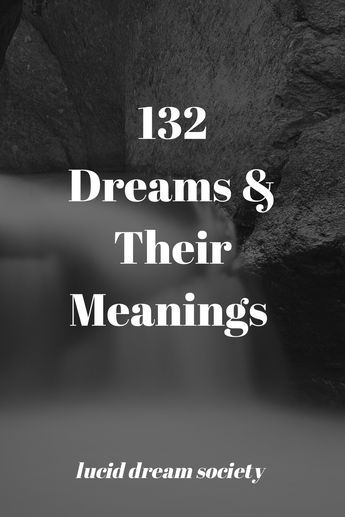 132
Dreams &
Their
Meanings

lucid dream society